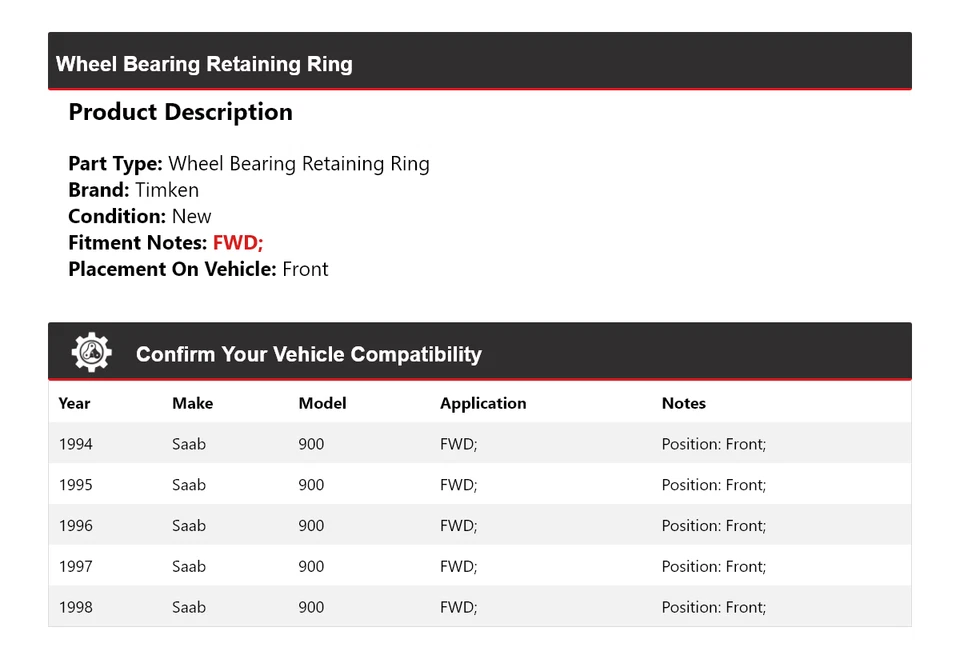 Wheel Bearing Retaining Ring

Product Description

Part Type: Wheel Bearing Retaining Ring
Brand: Timken
Condition: New
Fitment Notes: FWD;
Placement On Vehicle: Front

Confirm Your Vehicle Compatibility

| Year | Make | Model | Application | Notes |
|---|---|---|---|---|
| 1994 | Saab | 900 | FWD; | Position: Front; |
| 1995 | Saab | 900 | FWD; | Position: Front; |
| 1996 | Saab | 900 | FWD; | Position: Front; |
| 1997 | Saab | 900 | FWD; | Position: Front; |
| 1998 | Saab | 900 | FWD; | Position: Front; |